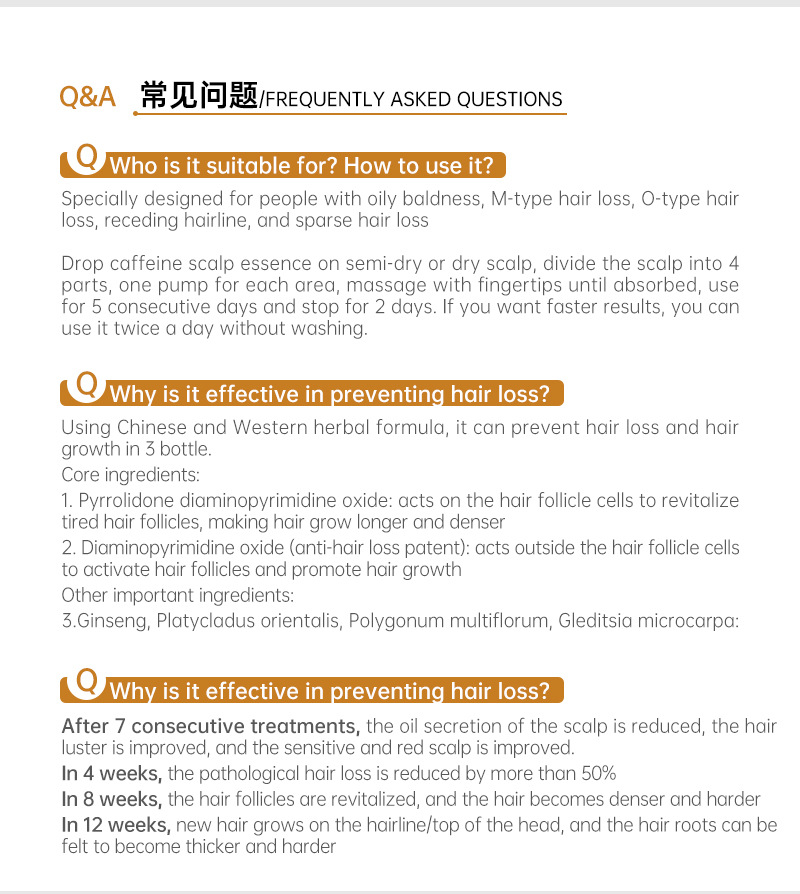 Q&A 常见问题/FREQUENTLY ASKED QUESTIONS

Q Who is it suitable for? How to use it?

Specially designed for people with oily baldness, M-type hair loss, O-type hair loss, receding hairline, and sparse hair loss

Drop caffeine scalp essence on semi-dry or dry scalp, divide the scalp into 4 parts, one pump for each area, massage with fingertips until absorbed, use for 5 consecutive days and stop for 2 days. If you want faster results, you can use it twice a day without washing.

Q Why is it effective in preventing hair loss?

Using Chinese and Western herbal formula, it can prevent hair loss and hair growth in 3 bottle.
Core ingredients:
1. Pyrrolidone diaminopyrimidine oxide: acts on the hair follicle cells to revitalize tired hair follicles, making hair grow longer and denser
2. Diaminopyrimidine oxide (anti-hair loss patent): acts outside the hair follicle cells to activate hair follicles and promote hair growth
Other important ingredients:
3.Ginseng, Platycladus orientalis, Polygonum multiflorum, Gleditsia microcarpa:

Q Why is it effective in preventing hair loss?

After 7 consecutive treatments, the oil secretion of the scalp is reduced, the hair luster is improved, and the sensitive and red scalp is improved.
In 4 weeks, the pathological hair loss is reduced by more than 50%
In 8 weeks, the hair follicles are revitalized, and the hair becomes denser and harder
In 12 weeks, new hair grows on the hairline/top of the head, and the hair roots can be felt to become thicker and harder